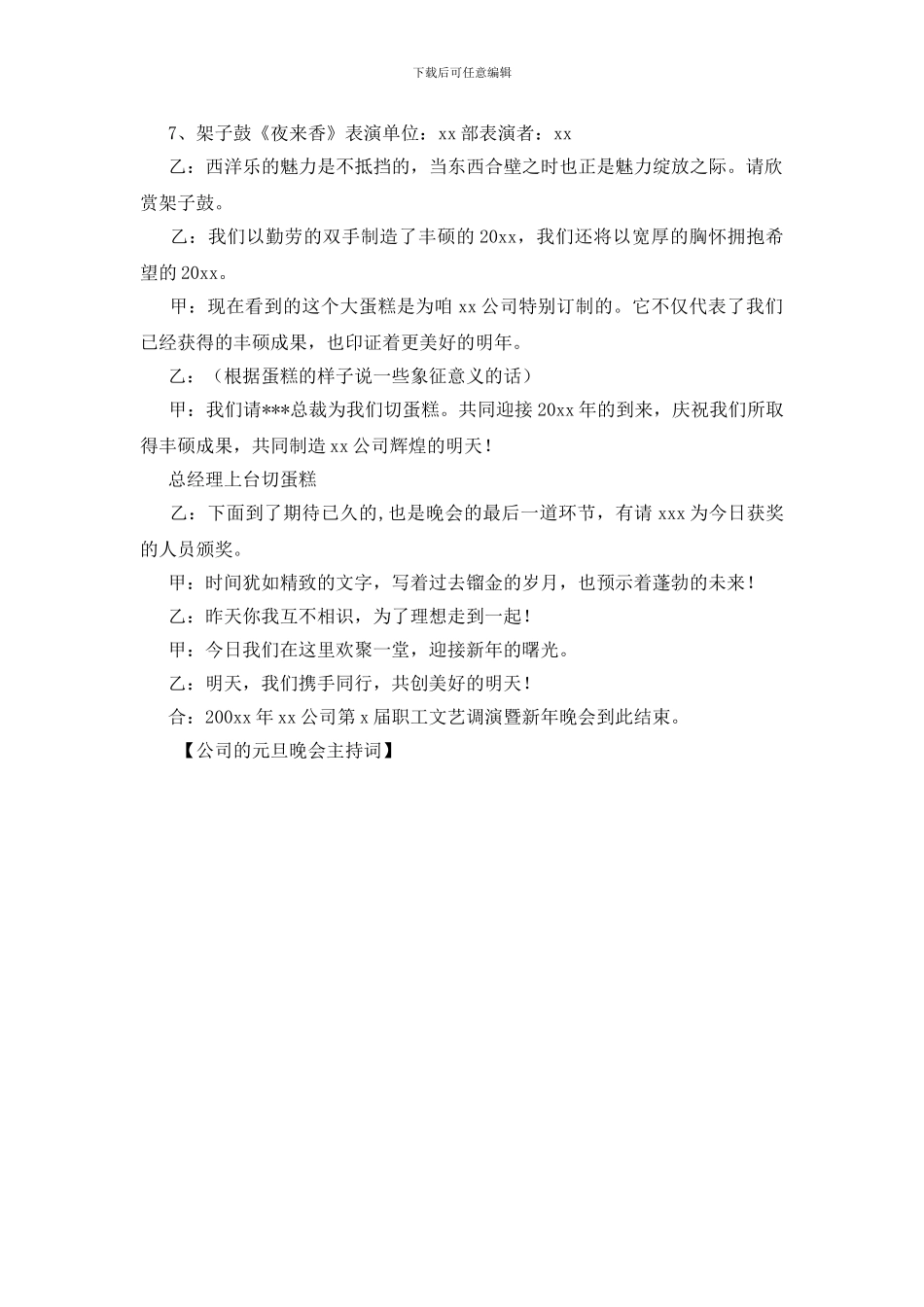 下载后可任意编辑

7、架子鼓《夜来香》表演单位：xx 部表演者：xx

乙：西洋乐的魅力是不抵挡的，当东西合壁之时也正是魅力绽放之际。请欣赏架子鼓。

乙：我们以勤劳的双手制造了丰硕的 20xx，我们还将以宽厚的胸怀拥抱希望的 20xx。

甲：现在看到的这个大蛋糕是为咱 xx 公司特别订制的。它不仅代表了我们已经获得的丰硕成果，也印证着更美好的明年。

乙：（根据蛋糕的样子说一些象征意义的话）

甲：我们请***总裁为我们切蛋糕。共同迎接 20xx 年的到来，庆祝我们所取得丰硕成果，共同制造 xx 公司辉煌的明天！

总经理上台切蛋糕

乙：下面到了期待已久的,也是晚会的最后一道环节，有请 xxx 为今日获奖的人员颁奖。

甲：时间犹如精致的文字，写着过去镏金的岁月，也预示着蓬勃的未来！

乙：昨天你我互不相识，为了理想走到一起！

甲：今日我们在这里欢聚一堂，迎接新年的曙光。

乙：明天，我们携手同行，共创美好的明天！

合：200xx 年 xx 公司第 x 届职工文艺调演暨新年晚会到此结束。

【公司的元旦晚会主持词】